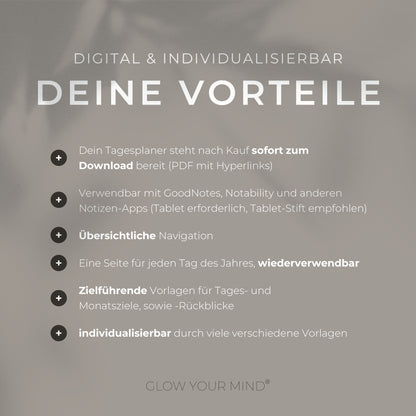 DIGITAL & INDIVIDUALISIERBAR

DEINE VORTEILE

+ Dein Tagesplaner steht nach Kauf sofort zum Download bereit (PDF mit Hyperlinks)

+ Verwendbar mit GoodNotes, Notability und anderen Notizen-Apps (Tablet erforderlich, Tablet-Stift empfohlen)

+ Übersichtliche Navigation

+ Eine Seite für jeden Tag des Jahres, wiederverwendbar

+ Zielführende Vorlagen für Tages- und Monatsziele, sowie -Rückblicke

+ individualisierbar durch viele verschiedene Vorlagen

GLOW YOUR MIND®